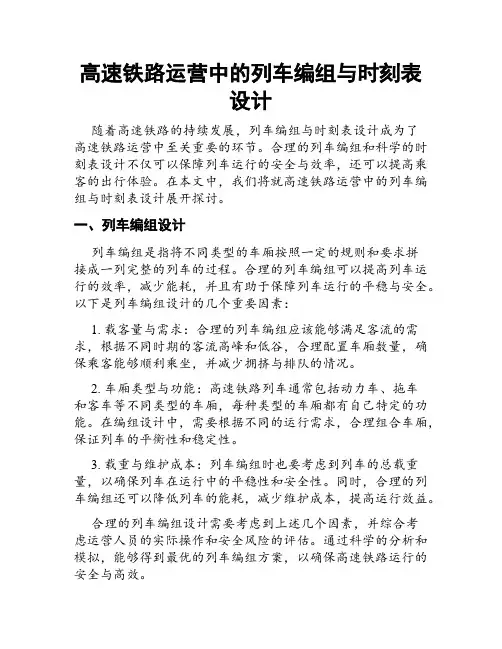 高速铁路运营中的列车编组与时刻表设计

随着高速铁路的持续发展，列车编组与时刻表设计成为了高速铁路运营中至关重要的环节。合理的列车编组和科学的时刻表设计不仅可以保障列车运行的安全与效率，还可以提高乘客的出行体验。在本文中，我们将就高速铁路运营中的列车编组与时刻表设计展开探讨。

一、列车编组设计

列车编组是指将不同类型的车厢按照一定的规则和要求拼接成一列完整的列车的过程。合理的列车编组可以提高列车运行的效率，减少能耗，并且有助于保障列车运行的平稳与安全。以下是列车编组设计的几个重要因素：

1. 载客量与需求：合理的列车编组应该能够满足客流的需求，根据不同时期的客流高峰和低谷，合理配置车厢数量，确保乘客能够顺利乘坐，并减少拥挤与排队的情况。

2. 车厢类型与功能：高速铁路列车通常包括动力车、拖车和客车等不同类型的车厢，每种类型的车厢都有自己特定的功能。在编组设计中，需要根据不同的运行需求，合理组合车厢，保证列车的平衡性和稳定性。

3. 载重与维护成本：列车编组时也要考虑到列车的总载重量，以确保列车在运行中的平稳性和安全性。同时，合理的列车编组还可以降低列车的能耗，减少维护成本，提高运行效益。

合理的列车编组设计需要考虑到上述几个因素，并综合考虑运营人员的实际操作和安全风险的评估。通过科学的分析和模拟，能够得到最优的列车编组方案，以确保高速铁路运行的安全与高效。